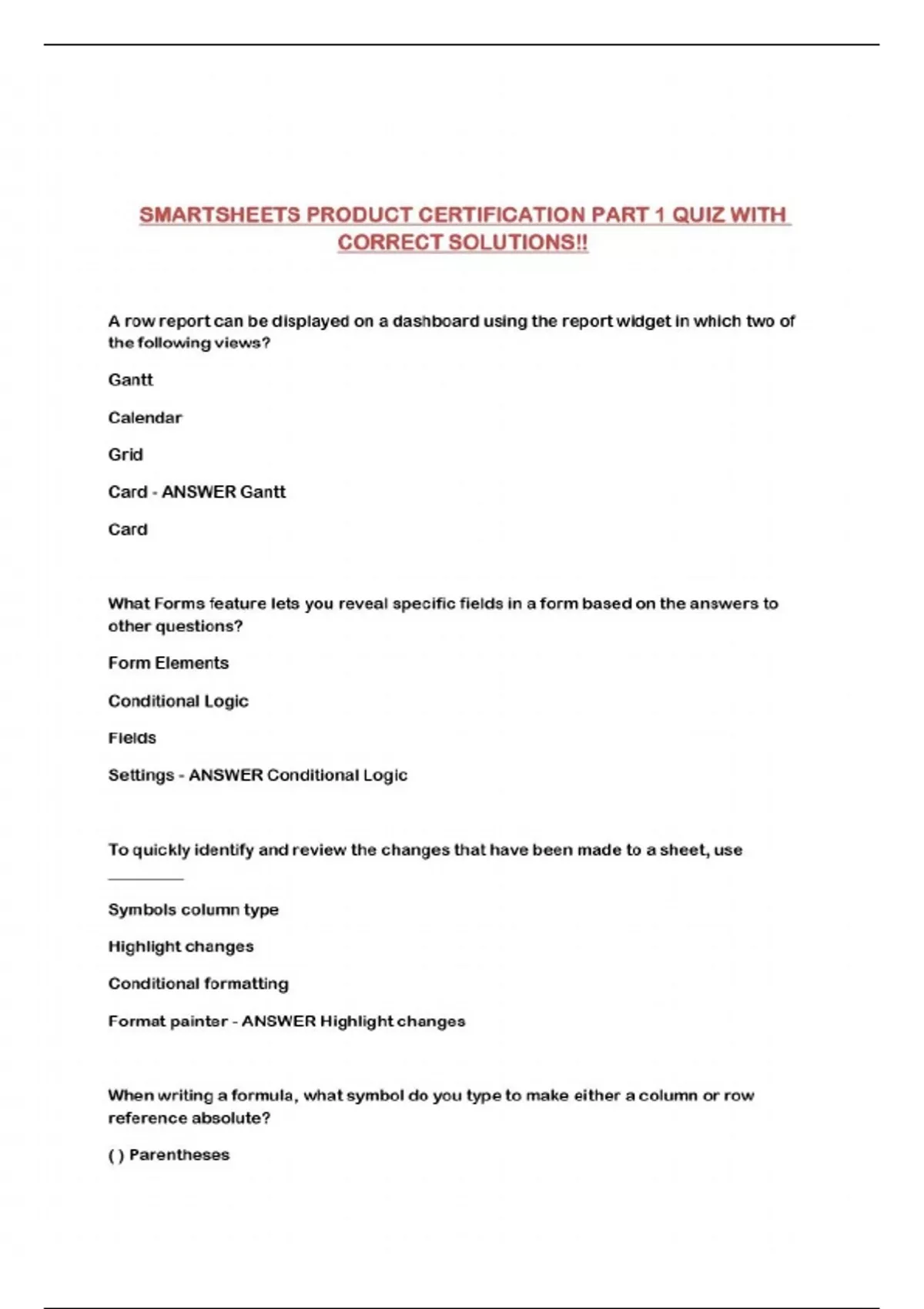 SMARTSHEETS PRODUCT CERTIFICATION PART 1 QUIZ WITH CORRECT SOLUTIONS!!

A row report can be displayed on a dashboard using the report widget in which two of the following views?

Gantt

Calendar

Grid

Card - ANSWER Gantt

Card

What Forms feature lets you reveal specific fields in a form based on the answers to other questions?

Form Elements

Conditional Logic

Fields

Settings - ANSWER Conditional Logic

To quickly identify and review the changes that have been made to a sheet, use ________

Symbols column type

Highlight changes

Conditional formatting

Format painter - ANSWER Highlight changes

When writing a formula, what symbol do you type to make either a column or row reference absolute?

( ) Parentheses